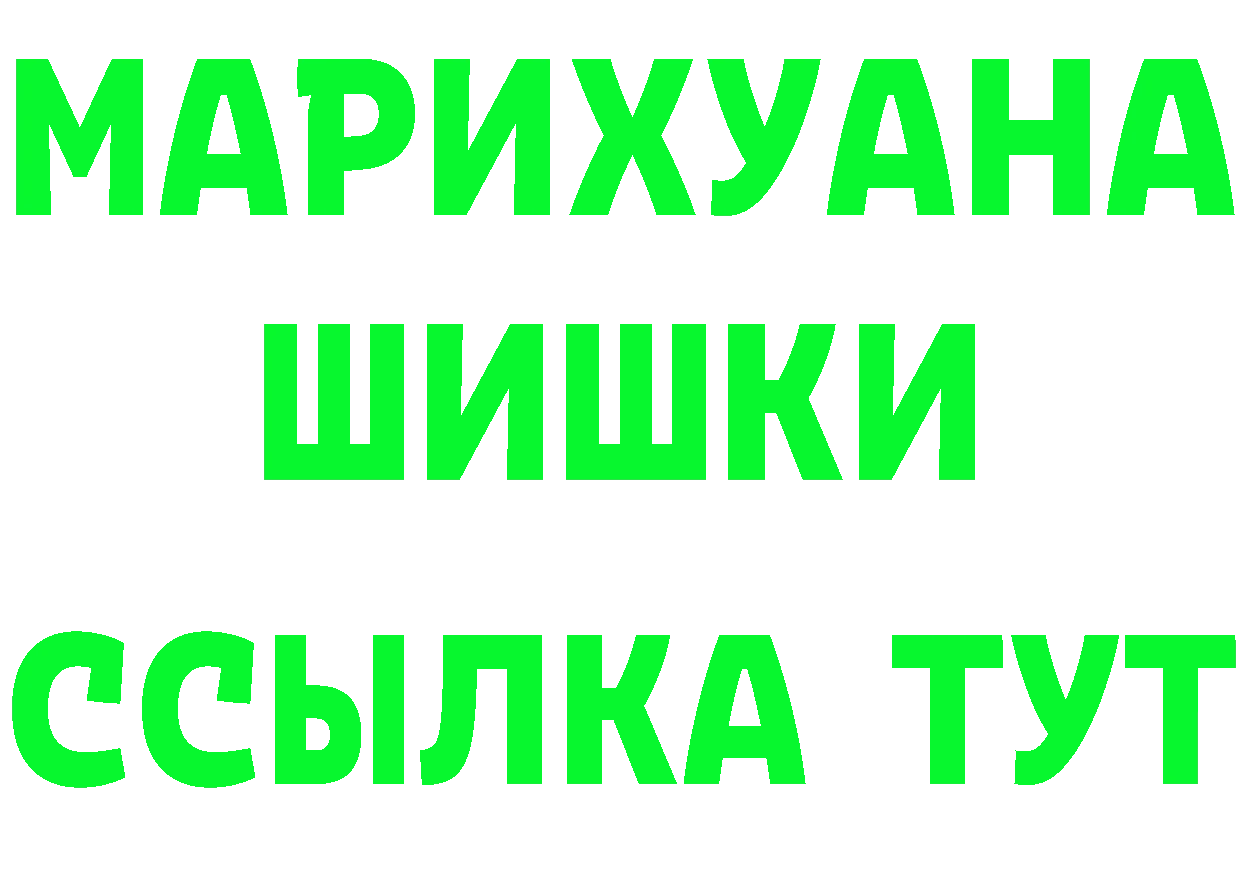 МАРИХУАНА
ШИШКИ
ССЫЛКА ТУТ